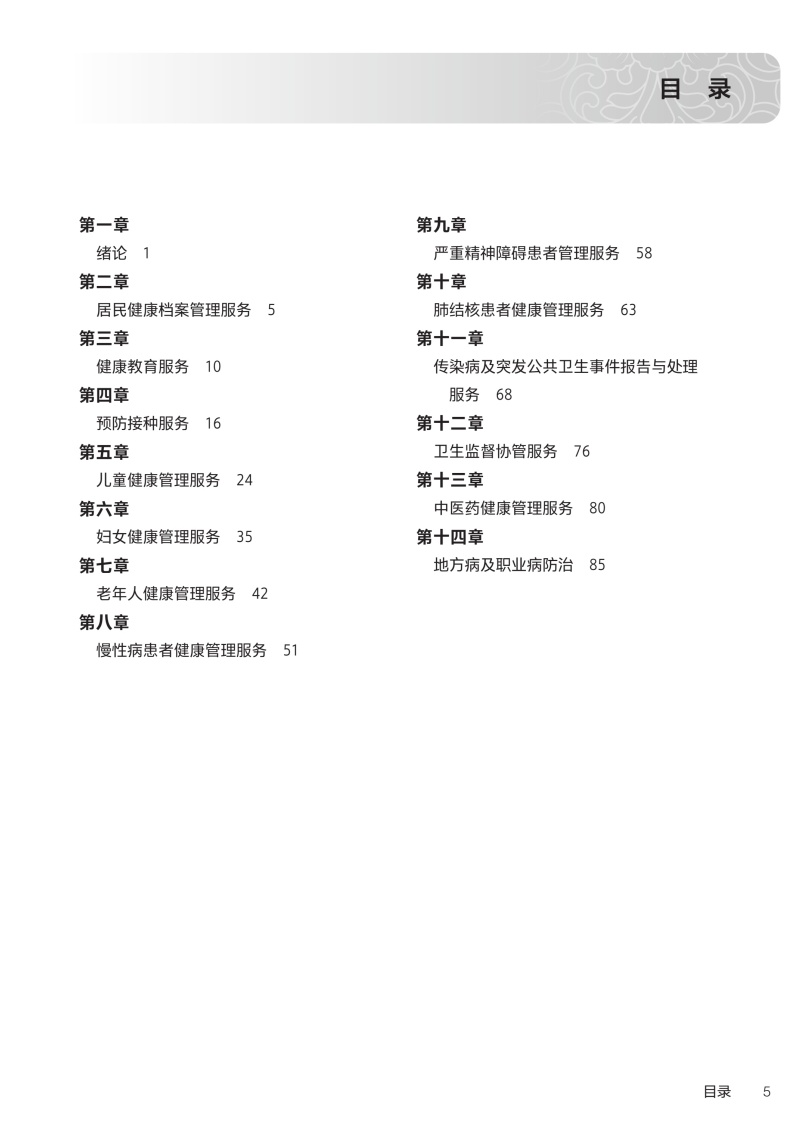 目 录

第一章
绪论 1
第二章
居民健康档案管理服务 5
第三章
健康教育服务 10
第四章
预防接种服务 16
第五章
儿童健康管理服务 24
第六章
妇女健康管理服务 35
第七章
老年人健康管理服务 42
第八章
慢性病患者健康管理服务 51

第九章
严重精神障碍患者管理服务 58
第十章
肺结核患者健康管理服务 63
第十一章
传染病及突发公共卫生事件报告与处理服务 68
第十二章
卫生监督协管服务 76
第十三章
中医药健康管理服务 80
第十四章
地方病及职业病防治 85

目录 5